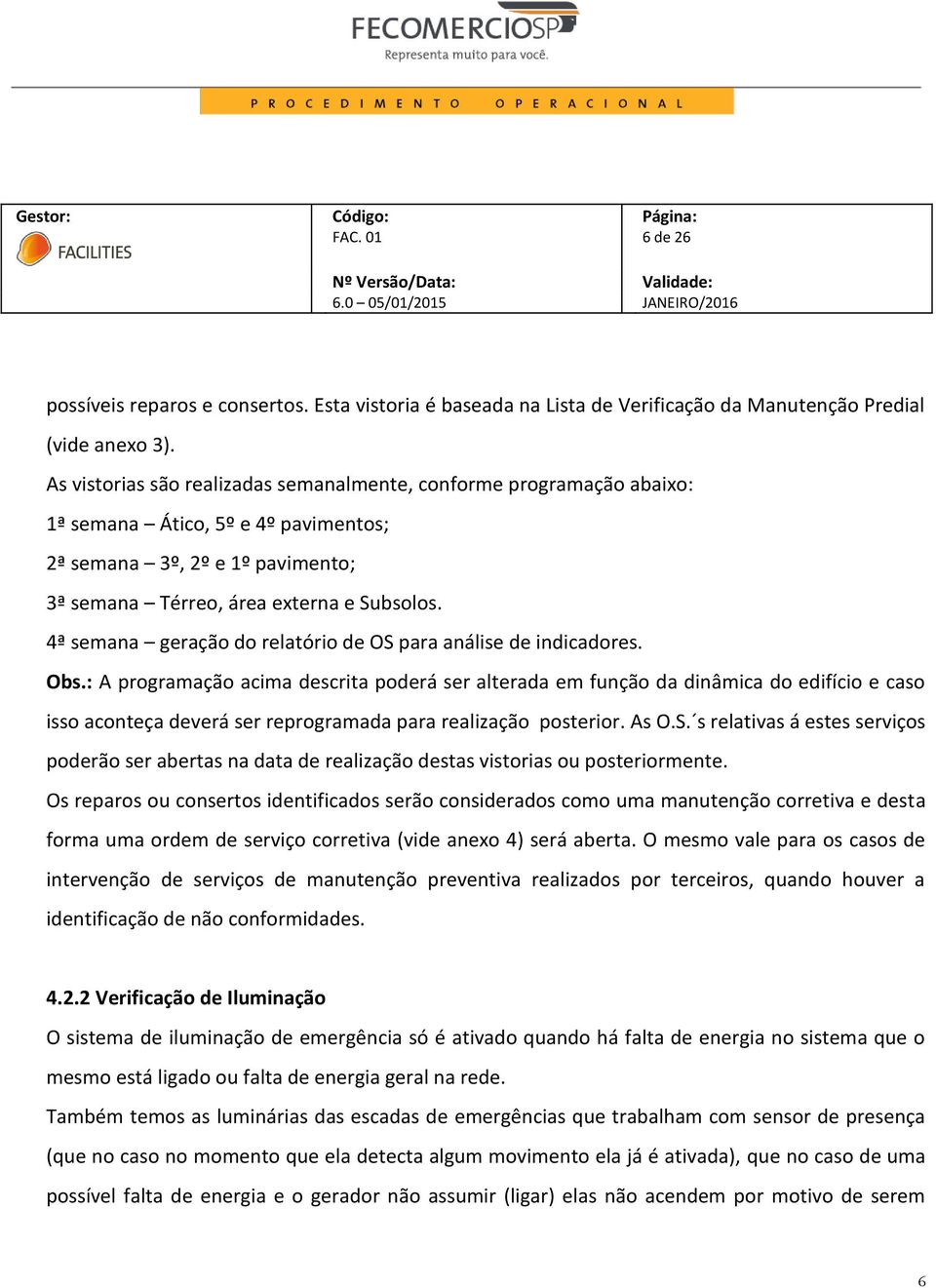 FECOMERCIOSP
Representa muito para você.

PROCEDIMENTO OPERACIONAL

| Gestor: FACILITIES | Código: FAC. 01 Nº Versão/Data: 6.0 – 05/01/2015 | Página: 6 de 26 Validade: JANEIRO/2016 |
|---|---|---|

possíveis reparos e consertos. Esta vistoria é baseada na Lista de Verificação da Manutenção Predial (vide anexo 3).

As vistorias são realizadas semanalmente, conforme programação abaixo:

1ª semana – Ático, 5º e 4º pavimentos;

2ª semana – 3º, 2º e 1º pavimento;

3ª semana – Térreo, área externa e Subsolos.

4ª semana – geração do relatório de OS para análise de indicadores.

Obs.: A programação acima descrita poderá ser alterada em função da dinâmica do edifício e caso isso aconteça deverá ser reprogramada para realização posterior. As O.S.´s relativas á estes serviços poderão ser abertas na data de realização destas vistorias ou posteriormente.

Os reparos ou consertos identificados serão considerados como uma manutenção corretiva e desta forma uma ordem de serviço corretiva (vide anexo 4) será aberta. O mesmo vale para os casos de intervenção de serviços de manutenção preventiva realizados por terceiros, quando houver a identificação de não conformidades.

4.2.2 Verificação de Iluminação

O sistema de iluminação de emergência só é ativado quando há falta de energia no sistema que o mesmo está ligado ou falta de energia geral na rede.

Também temos as luminárias das escadas de emergências que trabalham com sensor de presença (que no caso no momento que ela detecta algum movimento ela já é ativada), que no caso de uma possível falta de energia e o gerador não assumir (ligar) elas não acendem por motivo de serem

6